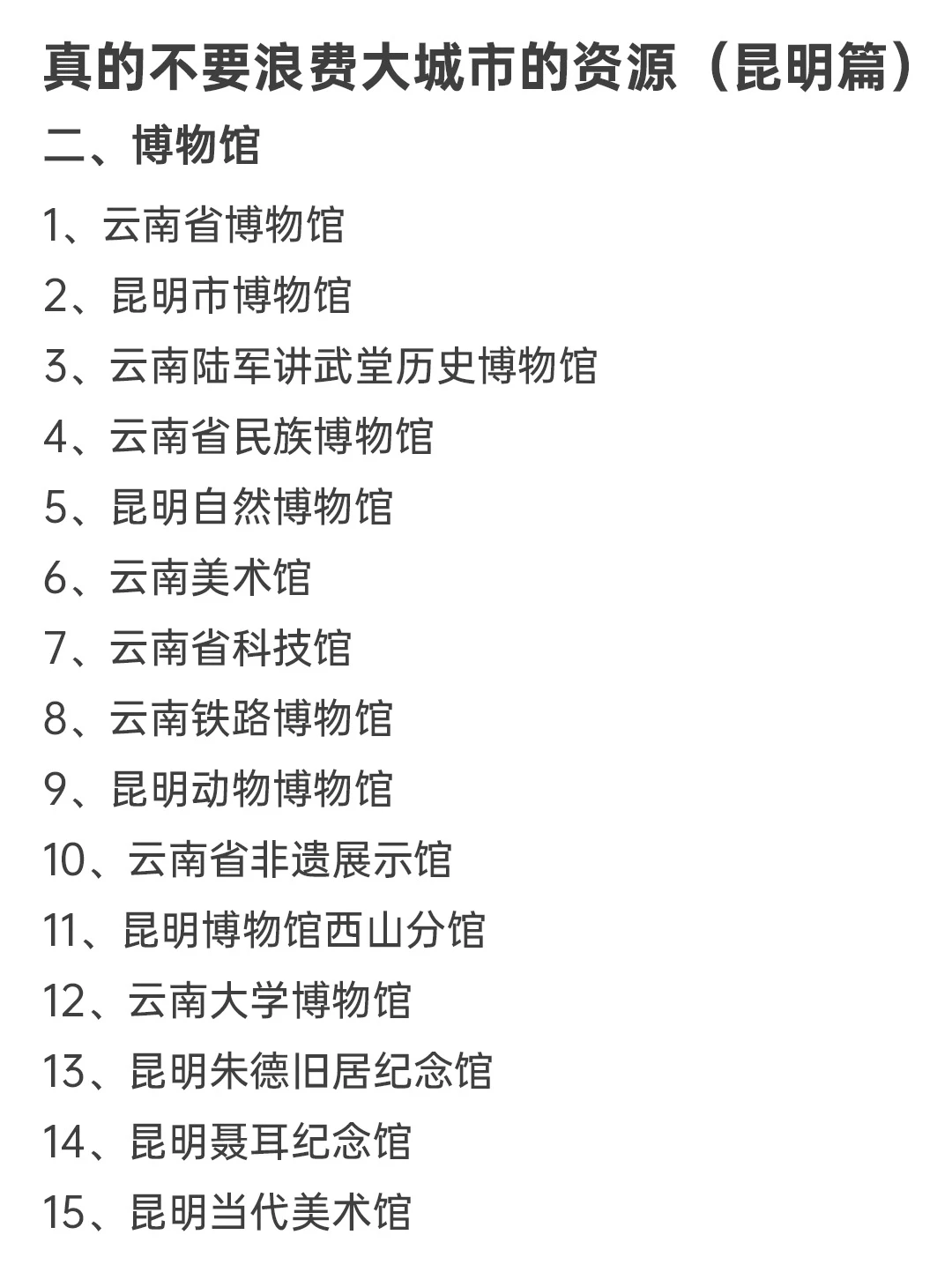 真的不要浪费大城市的资源（昆明篇）

二、博物馆

1、云南省博物馆
2、昆明市博物馆
3、云南陆军讲武堂历史博物馆
4、云南省民族博物馆
5、昆明自然博物馆
6、云南美术馆
7、云南省科技馆
8、云南铁路博物馆
9、昆明动物博物馆
10、云南省非遗展示馆
11、昆明博物馆西山分馆
12、云南大学博物馆
13、昆明朱德旧居纪念馆
14、昆明聂耳纪念馆
15、昆明当代美术馆